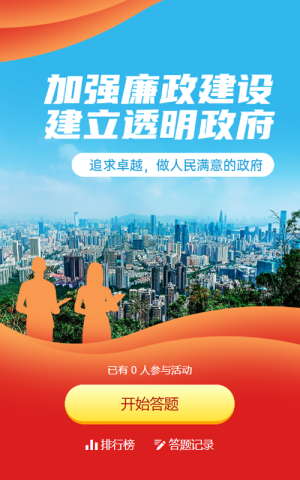 加强廉政建设
建立透明政府

追求卓越，做人民满意的政府

已有 0 人参与活动

开始答题

排行榜 答题记录